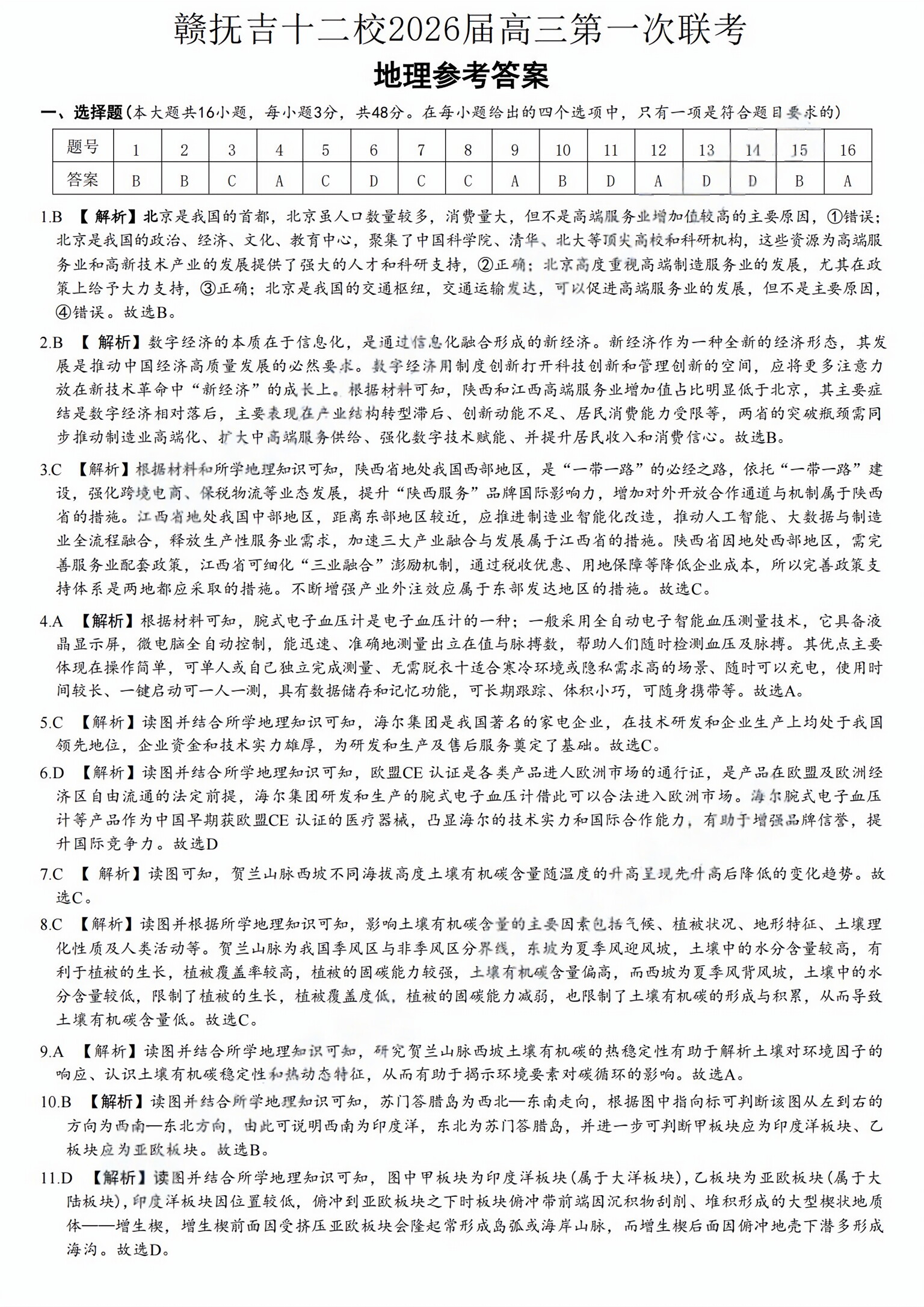 赣抚吉十二校2026届高三第一次联考

地理参考答案

一、选择题（本大题共16小题，每小题3分，共48分。在每小题给出的四个选项中，只有一项是符合题目要求的）

| 题号 | 1 | 2 | 3 | 4 | 5 | 6 | 7 | 8 | 9 | 10 | 11 | 12 | 13 | 14 | 15 | 16 |
|---|---|---|---|---|---|---|---|---|---|---|---|---|---|---|---|---|
| 答案 | B | B | C | A | C | D | C | C | A | B | D | A | D | D | B | A |

1.B 【解析】北京是我国的首都，北京虽人口数量较多，消费量大，但不是高端服务业增加值较高的主要原因，①错误；北京是我国的政治、经济、文化、教育中心，聚集了中国科学院、清华、北大等顶尖高校和科研机构，这些资源为高端服务业和高新技术产业的发展提供了强大的人才和科研支持，②正确；北京高度重视高端制造服务业的发展，尤其在政策上给予大力支持，③正确；北京是我国的交通枢纽，交通运输发达，可以促进高端服务业的发展，但不是主要原因，④错误。故选B。

2.B 【解析】数字经济的本质在于信息化，是通过信息化融合形成的新经济。新经济作为一种全新的经济形态，其发展是推动中国经济高质量发展的必然要求。数字经济用制度创新打开科技创新和管理创新的空间，应将更多注意力放在新技术革命中“新经济”的成长上。根据材料可知，陕西和江西高端服务业增加值占比明显低于北京，其主要症结是数字经济相对落后，主要表现在产业结构转型滞后、创新动能不足、居民消费能力受限等，两省的突破瓶颈需同步推动制造业高端化、扩大中高端服务供给、强化数字技术赋能、并提升居民收入和消费信心。故选B。

3.C 【解析】根据材料和所学地理知识可知，陕西省地处我国西部地区，是“一带一路”的必经之路，依托“一带一路”建设，强化跨境电商、保税物流等业态发展，提升“陕西服务”品牌国际影响力，增加对外开放合作通道与机制属于陕西省的措施。江西省地处我国中部地区，距离东部地区较近，应推进制造业智能化改造，推动人工智能、大数据与制造业全流程融合，释放生产性服务业需求，加速三大产业融合与发展属于江西省的措施。陕西省因地处西部地区，需完善服务业配套政策，江西省可细化“三业融合”澎励机制，通过税收优惠、用地保障等降低企业成本，所以完善政策支持体系是两地都应采取的措施。不断增强产业外注效应属于东部发达地区的措施。故选C。

4.A 【解析】根据材料可知，腕式电子血压计是电子血压计的一种；一般采用全自动电子智能血压测量技术，它具备液晶显示屏，微电脑全自动控制，能迅速、准确地测量出立在值与脉搏数，帮助人们随时检测血压及脉搏。其优点主要体现在操作简单，可单人或自己独立完成测量、无需脱衣十适合寒冷环境或隐私需求高的场景、随时可以充电，使用时间较长、一键启动可一人一测，具有数据储存和记忆功能，可长期跟踪、体积小巧，可随身携带等。故选A。

5.C 【解析】读图并结合所学地理知识可知，海尔集团是我国著名的家电企业，在技术研发和企业生产上均处于我国领先地位，企业资金和技术实力雄厚，为研发和生产及售后服务奠定了基础。故选C。

6.D 【解析】读图并结合所学地理知识可知，欧盟CE 认证是各类产品进人欧洲市场的通行证，是产品在欧盟及欧洲经济区自由流通的法定前提，海尔集团研发和生产的腕式电子血压计借此可以合法进入欧洲市场。海尔腕式电子血压计等产品作为中国早期获欧盟CE 认证的医疗器械，凸显海尔的技术实力和国际合作能力，有助于增强品牌信誉，提升国际竞争力。故选D

7.C 【解析】读图可知，贺兰山脉西坡不同海拔高度土壤有机碳含量随温度的升高呈现先升高后降低的变化趋势。故选C。

8.C 【解析】读图并根据所学地理知识可知，影响土壤有机碳含量的主要因素包括气候、植被状况、地形特征、土壤理化性质及人类活动等。贺兰山脉为我国季风区与非季风区分界线，东坡为夏季风迎风坡，土壤中的水分含量较高，有利于植被的生长，植被覆盖率较高，植被的固碳能力较强，土壤有机碳含量偏高，而西坡为夏季风背风坡，土壤中的水分含量较低，限制了植被的生长，植被覆盖度低，植被的固碳能力减弱，也限制了土壤有机碳的形成与积累，从而导致土壤有机碳含量低。故选C。

9.A 【解析】读图并结合所学地理知识可知，研究贺兰山脉西坡土壤有机碳的热稳定性有助于解析土壤对环境因子的响应、认识土壤有机碳稳定性和热动态特征，从而有助于揭示环境要素对碳循环的影响。故选A。

10.B 【解析】读图并结合所学地理知识可知，苏门答腊岛为西北—东南走向，根据图中指向标可判断该图从左到右的方向为西南—东北方向，由此可说明西南为印度洋，东北为苏门答腊岛，并进一步可判断甲板块应为印度洋板块、乙板块应为亚欧板块。故选B。

11.D 【解析】读图并结合所学地理知识可知，图中甲板块为印度洋板块（属于大洋板块），乙板块为亚欧板块（属于大陆板块），印度洋板块因位置较低，俯冲到亚欧板块之下时板块俯冲带前端因沉积物刮削、堆积形成的大型楔状地质体——增生楔，增生楔前面因受挤压亚欧板块会隆起常形成岛弧或海岸山脉，而增生楔后面因俯冲地壳下潜多形成海沟。故选D。